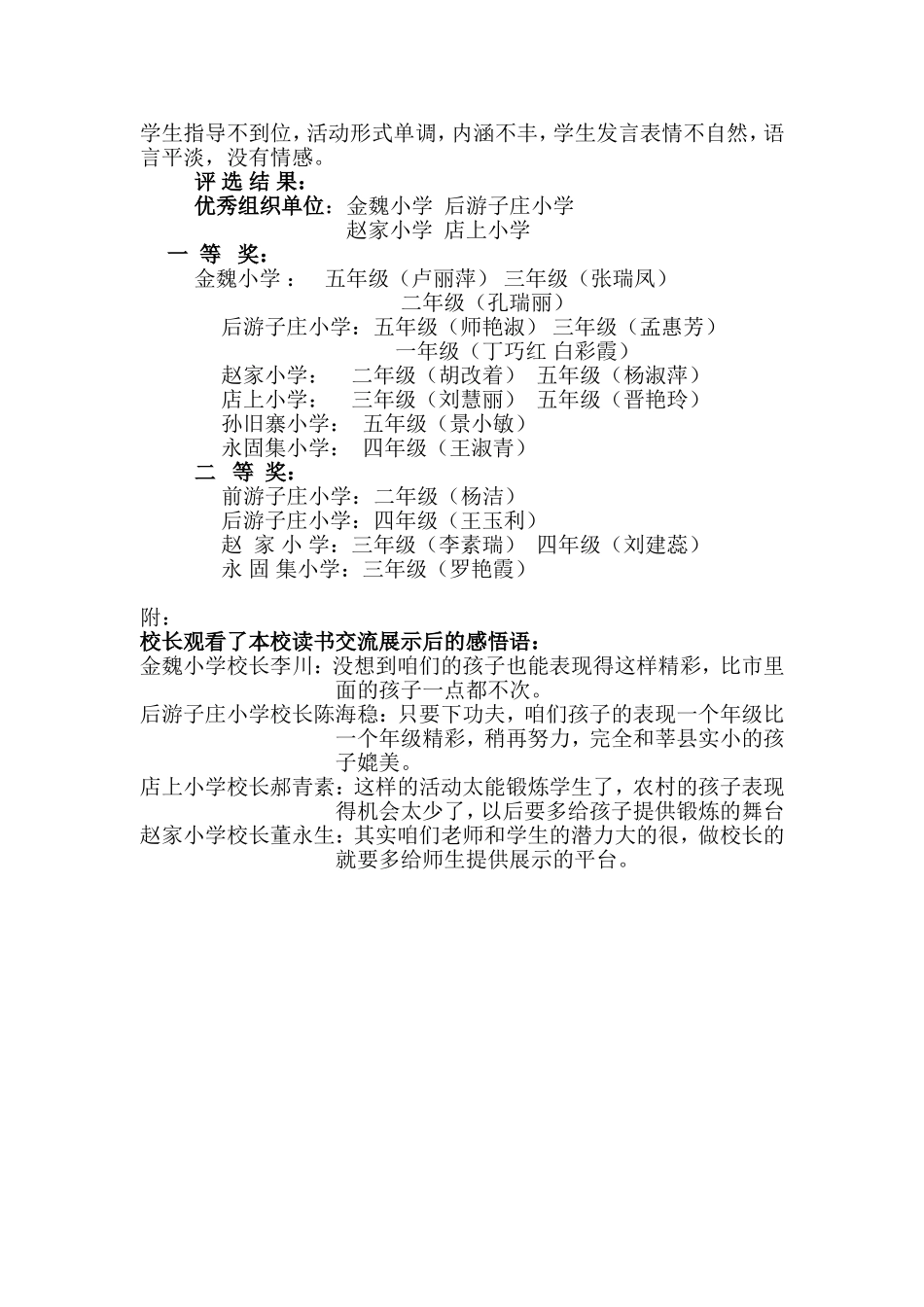 学生指导不到位，活动形式单调，内涵不丰，学生发言表情不自然，语言平淡，没有情感。

评 选 结 果：

优秀组织单位：金魏小学 后游子庄小学
赵家小学 店上小学

一 等 奖：

金魏小学： 五年级（卢丽萍） 三年级（张瑞凤）
二年级（孔瑞丽）
后游子庄小学：五年级（师艳淑） 三年级（孟惠芳）
一年级（丁巧红 白彩霞）
赵家小学： 二年级（胡改着） 五年级（杨淑萍）
店上小学： 三年级（刘慧丽） 五年级（晋艳玲）
孙旧寨小学： 五年级（景小敏）
永固集小学： 四年级（王淑青）

二 等 奖：

前游子庄小学：二年级（杨洁）
后游子庄小学：四年级（王玉利）
赵 家 小 学：三年级（李素瑞） 四年级（刘建蕊）
永 固 集小学：三年级（罗艳霞）

附：

校长观看了本校读书交流展示后的感悟语：

金魏小学校长李川：没想到咱们的孩子也能表现得这样精彩，比市里面的孩子一点都不次。
后游子庄小学校长陈海稳：只要下功夫，咱们孩子的表现一个年级比一个年级精彩，稍再努力，完全和莘县实小的孩子媲美。
店上小学校长郝青素：这样的活动太能锻炼学生了，农村的孩子表现得机会太少了，以后要多给孩子提供锻炼的舞台
赵家小学校长董永生：其实咱们老师和学生的潜力大的很，做校长的就要多给师生提供展示的平台。